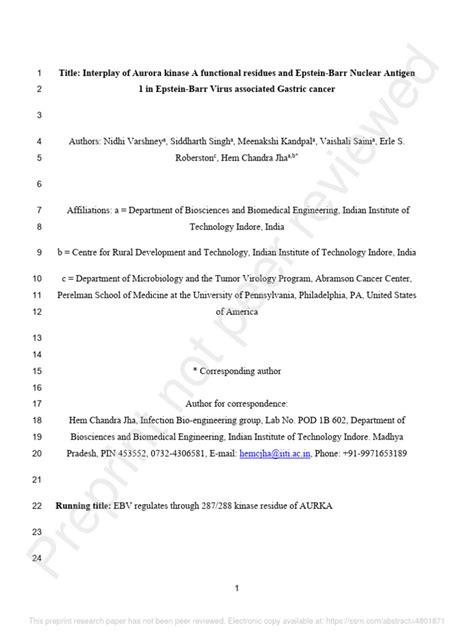 1 Title: Interplay of Aurora kinase A functional residues and Epstein-Barr Nuclear Antigen
2 1 in Epstein-Barr Virus associated Gastric cancer

3

4 Authors: Nidhi Varshney$^a$, Siddharth Singh$^a$, Meenakshi Kandpal$^a$, Vaishali Saini$^a$, Erle S.
5 Roberston$^c$, Hem Chandra Jha$^{a,b*}$

6

7 Affiliations: a = Department of Biosciences and Biomedical Engineering, Indian Institute of
8 Technology Indore, India

9 b = Centre for Rural Development and Technology, Indian Institute of Technology Indore, India

10 c = Department of Microbiology and the Tumor Virology Program, Abramson Cancer Center,
11 Perelman School of Medicine at the University of Pennsylvania, Philadelphia, PA, United States
12 of America

13

14

15 * Corresponding author

16

17 Author for correspondence:
18 Hem Chandra Jha, Infection Bio-engineering group, Lab No. POD 1B 602, Department of
19 Biosciences and Biomedical Engineering, Indian Institute of Technology Indore. Madhya
20 Pradesh, PIN 453552, 0732-4306581, E-mail: hemcjha@iiti.ac.in, Phone: +91-9971653189

21

22 Running title: EBV regulates through 287/288 kinase residue of AURKA

23

24

1

Preprint not peer reviewed

This preprint research paper has not been peer reviewed. Electronic copy available at: https://ssrn.com/abstract=4801871